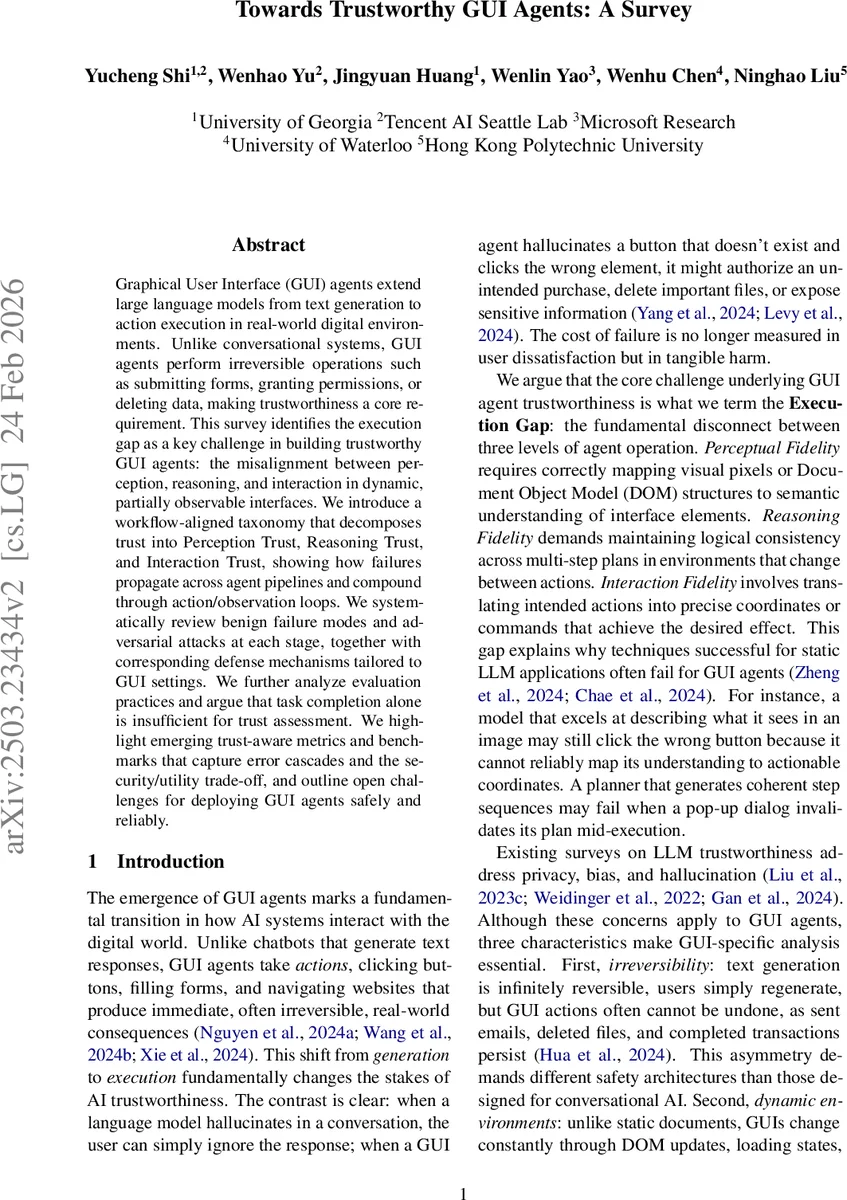 Towards Trustworthy GUI Agents: A Survey

Yucheng Shi$^{1,2}$, Wenhao Yu$^{2}$, Jingyuan Huang$^{1}$, Wenlin Yao$^{3}$, Wenhu Chen$^{4}$, Ninghao Liu$^{5}$

$^{1}$University of Georgia $^{2}$Tencent AI Seattle Lab $^{3}$Microsoft Research
$^{4}$University of Waterloo $^{5}$Hong Kong Polytechnic University

arXiv:2503.23434v2 [cs.LG] 24 Feb 2026

Abstract

Graphical User Interface (GUI) agents extend large language models from text generation to action execution in real-world digital environments. Unlike conversational systems, GUI agents perform irreversible operations such as submitting forms, granting permissions, or deleting data, making trustworthiness a core requirement. This survey identifies the execution gap as a key challenge in building trustworthy GUI agents: the misalignment between perception, reasoning, and interaction in dynamic, partially observable interfaces. We introduce a workflow-aligned taxonomy that decomposes trust into Perception Trust, Reasoning Trust, and Interaction Trust, showing how failures propagate across agent pipelines and compound through action/observation loops. We systematically review benign failure modes and adversarial attacks at each stage, together with corresponding defense mechanisms tailored to GUI settings. We further analyze evaluation practices and argue that task completion alone is insufficient for trust assessment. We highlight emerging trust-aware metrics and benchmarks that capture error cascades and the security/utility trade-off, and outline open challenges for deploying GUI agents safely and reliably.

1 Introduction

The emergence of GUI agents marks a fundamental transition in how AI systems interact with the digital world. Unlike chatbots that generate text responses, GUI agents take actions, clicking buttons, filling forms, and navigating websites that produce immediate, often irreversible, real-world consequences (Nguyen et al., 2024a; Wang et al., 2024b; Xie et al., 2024). This shift from generation to execution fundamentally changes the stakes of AI trustworthiness. The contrast is clear: when a language model hallucinates in a conversation, the user can simply ignore the response; when a GUI agent hallucinates a button that doesn't exist and clicks the wrong element, it might authorize an unintended purchase, delete important files, or expose sensitive information (Yang et al., 2024; Levy et al., 2024). The cost of failure is no longer measured in user dissatisfaction but in tangible harm.

We argue that the core challenge underlying GUI agent trustworthiness is what we term the Execution Gap: the fundamental disconnect between three levels of agent operation. Perceptual Fidelity requires correctly mapping visual pixels or Document Object Model (DOM) structures to semantic understanding of interface elements. Reasoning Fidelity demands maintaining logical consistency across multi-step plans in environments that change between actions. Interaction Fidelity involves translating intended actions into precise coordinates or commands that achieve the desired effect. This gap explains why techniques successful for static LLM applications often fail for GUI agents (Zheng et al., 2024; Chae et al., 2024). For instance, a model that excels at describing what it sees in an image may still click the wrong button because it cannot reliably map its understanding to actionable coordinates. A planner that generates coherent step sequences may fail when a pop-up dialog invalidates its plan mid-execution.

Existing surveys on LLM trustworthiness address privacy, bias, and hallucination (Liu et al., 2023c; Weidinger et al., 2022; Gan et al., 2024). Although these concerns apply to GUI agents, three characteristics make GUI-specific analysis essential. First, irreversibility: text generation is infinitely reversible, users simply regenerate, but GUI actions often cannot be undone, as sent emails, deleted files, and completed transactions persist (Hua et al., 2024). This asymmetry demands different safety architectures than those designed for conversational AI. Second, dynamic environments: unlike static documents, GUIs change constantly through DOM updates, loading states,

1